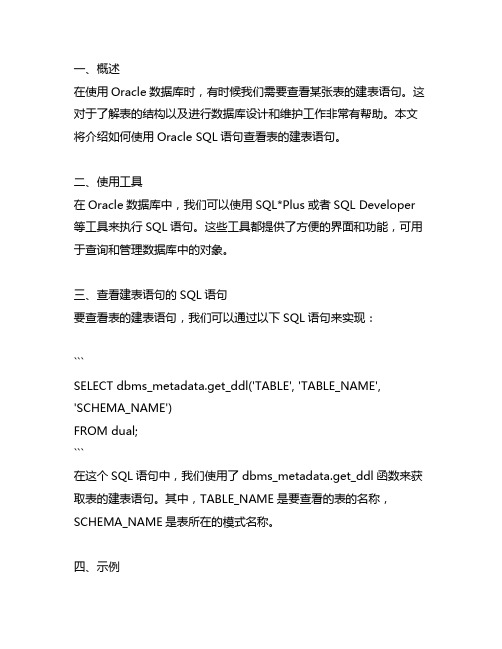 一、概述
在使用 Oracle 数据库时，有时候我们需要查看某张表的建表语句。这对于了解表的结构以及进行数据库设计和维护工作非常有帮助。本文将介绍如何使用 Oracle SQL 语句查看表的建表语句。

二、使用工具
在 Oracle 数据库中，我们可以使用 SQL*Plus 或者 SQL Developer 等工具来执行 SQL 语句。这些工具都提供了方便的界面和功能，可用于查询和管理数据库中的对象。

三、查看建表语句的 SQL 语句
要查看表的建表语句，我们可以通过以下 SQL 语句来实现：

```
SELECT dbms_metadata.get_ddl('TABLE', 'TABLE_NAME', 'SCHEMA_NAME')
FROM dual;
```
在这个 SQL 语句中，我们使用了 dbms_metadata.get_ddl 函数来获取表的建表语句。其中，TABLE_NAME 是要查看的表的名称，SCHEMA_NAME 是表所在的模式名称。

四、示例